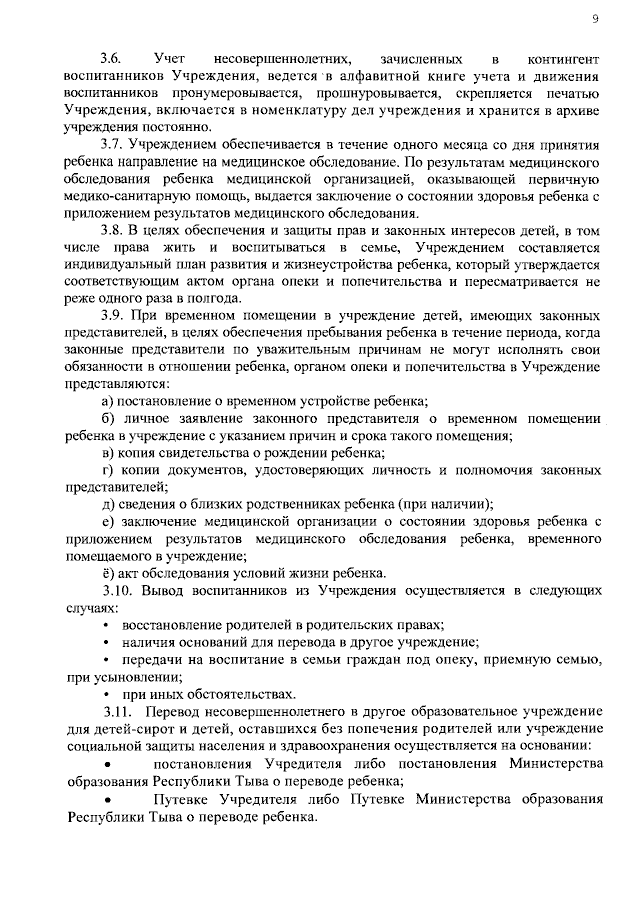 9

3.6. Учет несовершеннолетних, зачисленных в контингент воспитанников Учреждения, ведется в алфавитной книге учета и движения воспитанников пронумеровывается, прошнуровывается, скрепляется печатью Учреждения, включается в номенклатуру дел учреждения и хранится в архиве учреждения постоянно.

3.7. Учреждением обеспечивается в течение одного месяца со дня принятия ребенка направление на медицинское обследование. По результатам медицинского обследования ребенка медицинской организацией, оказывающей первичную медико-санитарную помощь, выдается заключение о состоянии здоровья ребенка с приложением результатов медицинского обследования.

3.8. В целях обеспечения и защиты прав и законных интересов детей, в том числе права жить и воспитываться в семье, Учреждением составляется индивидуальный план развития и жизнеустройства ребенка, который утверждается соответствующим актом органа опеки и попечительства и пересматривается не реже одного раза в полгода.

3.9. При временном помещении в учреждение детей, имеющих законных представителей, в целях обеспечения пребывания ребенка в течение периода, когда законные представители по уважительным причинам не могут исполнять свои обязанности в отношении ребенка, органом опеки и попечительства в Учреждение представляются:

а) постановление о временном устройстве ребенка;

б) личное заявление законного представителя о временном помещении ребенка в учреждение с указанием причин и срока такого помещения;

в) копия свидетельства о рождении ребенка;

г) копии документов, удостоверяющих личность и полномочия законных представителей;

д) сведения о близких родственниках ребенка (при наличии);

е) заключение медицинской организации о состоянии здоровья ребенка с приложением результатов медицинского обследования ребенка, временного помещаемого в учреждение;

ё) акт обследования условий жизни ребенка.

3.10. Вывод воспитанников из Учреждения осуществляется в следующих случаях:

• восстановление родителей в родительских правах;

• наличия оснований для перевода в другое учреждение;

• передачи на воспитание в семьи граждан под опеку, приемную семью, при усыновлении;

• при иных обстоятельствах.

3.11. Перевод несовершеннолетнего в другое образовательное учреждение для детей-сирот и детей, оставшихся без попечения родителей или учреждение социальной защиты населения и здравоохранения осуществляется на основании:

• постановления Учредителя либо постановления Министерства образования Республики Тыва о переводе ребенка;

• Путевке Учредителя либо Путевке Министерства образования Республики Тыва о переводе ребенка.